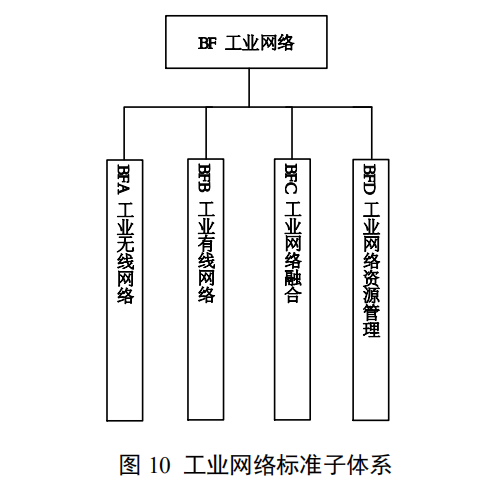 BF 工业网络

BFA 工业无线网络

BFB 工业有线网络

BFC 工业网络融合

BFD 工业网络资源管理

图 10 工业网络标准子体系